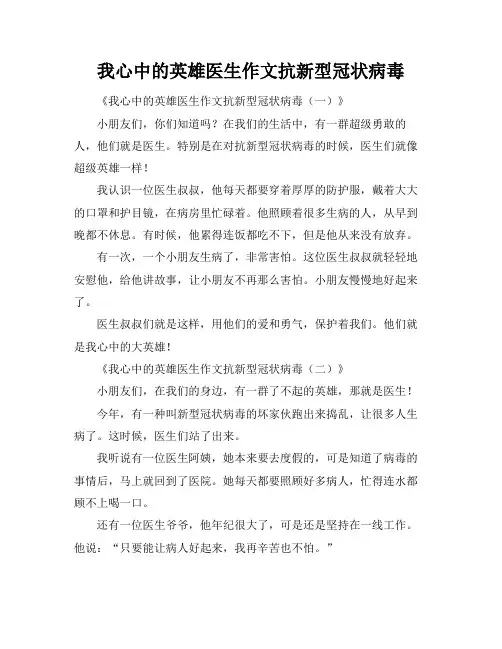 我心中的英雄医生作文抗新型冠状病毒

《我心中的英雄医生作文抗新型冠状病毒（一）》

小朋友们，你们知道吗？在我们的生活中，有一群超级勇敢的人，他们就是医生。特别是在对抗新型冠状病毒的时候，医生们就像超级英雄一样！

我认识一位医生叔叔，他每天都要穿着厚厚的防护服，戴着大大的口罩和护目镜，在病房里忙碌着。他照顾着很多生病的人，从早到晚都不休息。有时候，他累得连饭都吃不下，但是他从来没有放弃。

有一次，一个小朋友生病了，非常害怕。这位医生叔叔就轻轻地安慰他，给他讲故事，让小朋友不再那么害怕。小朋友慢慢地好起来了。

医生叔叔们就是这样，用他们的爱和勇气，保护着我们。他们就是我心中的大英雄！

《我心中的英雄医生作文抗新型冠状病毒（二）》

小朋友们，在我们的身边，有一群了不起的英雄，那就是医生！

今年，有一种叫新型冠状病毒的坏家伙跑出来捣乱，让很多人生病了。这时候，医生们站了出来。

我听说有一位医生阿姨，她本来要去度假的，可是知道了病毒的事情后，马上就回到了医院。她每天都要照顾好多病人，忙得连水都顾不上喝一口。

还有一位医生爷爷，他年纪很大了，可是还是坚持在一线工作。他说：“只要能让病人好起来，我再辛苦也不怕。”